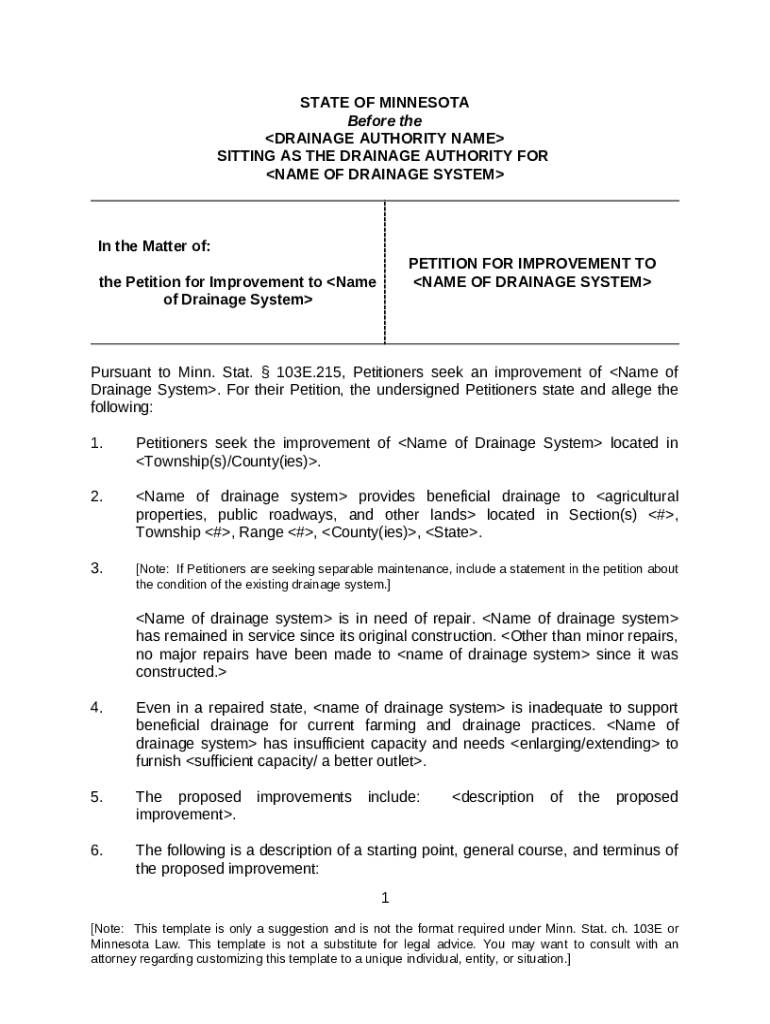 STATE OF MINNESOTA
Before the
<DRAINAGE AUTHORITY NAME>
SITTING AS THE DRAINAGE AUTHORITY FOR
<NAME OF DRAINAGE SYSTEM>

In the Matter of:

the Petition for Improvement to <Name of Drainage System>

PETITION FOR IMPROVEMENT TO <NAME OF DRAINAGE SYSTEM>

Pursuant to Minn. Stat. § 103E.215, Petitioners seek an improvement of <Name of Drainage System>. For their Petition, the undersigned Petitioners state and allege the following:

1. Petitioners seek the improvement of <Name of Drainage System> located in <Township(s)/County(ies)>.

2. <Name of drainage system> provides beneficial drainage to <agricultural properties, public roadways, and other lands> located in Section(s) <#>, Township <#>, Range <#>, <County(ies)>, <State>.

3. [Note: If Petitioners are seeking separable maintenance, include a statement in the petition about the condition of the existing drainage system.]

<Name of drainage system> is in need of repair. <Name of drainage system> has remained in service since its original construction. <Other than minor repairs, no major repairs have been made to <name of drainage system> since it was constructed.>

4. Even in a repaired state, <name of drainage system> is inadequate to support beneficial drainage for current farming and drainage practices. <Name of drainage system> has insufficient capacity and needs <enlarging/extending> to furnish <sufficient capacity/ a better outlet>.

5. The proposed improvements include: <description of the proposed improvement>.

6. The following is a description of a starting point, general course, and terminus of the proposed improvement:

1

[Note: This template is only a suggestion and is not the format required under Minn. Stat. ch. 103E or Minnesota Law. This template is not a substitute for legal advice. You may want to consult with an attorney regarding customizing this template to a unique individual, entity, or situation.]